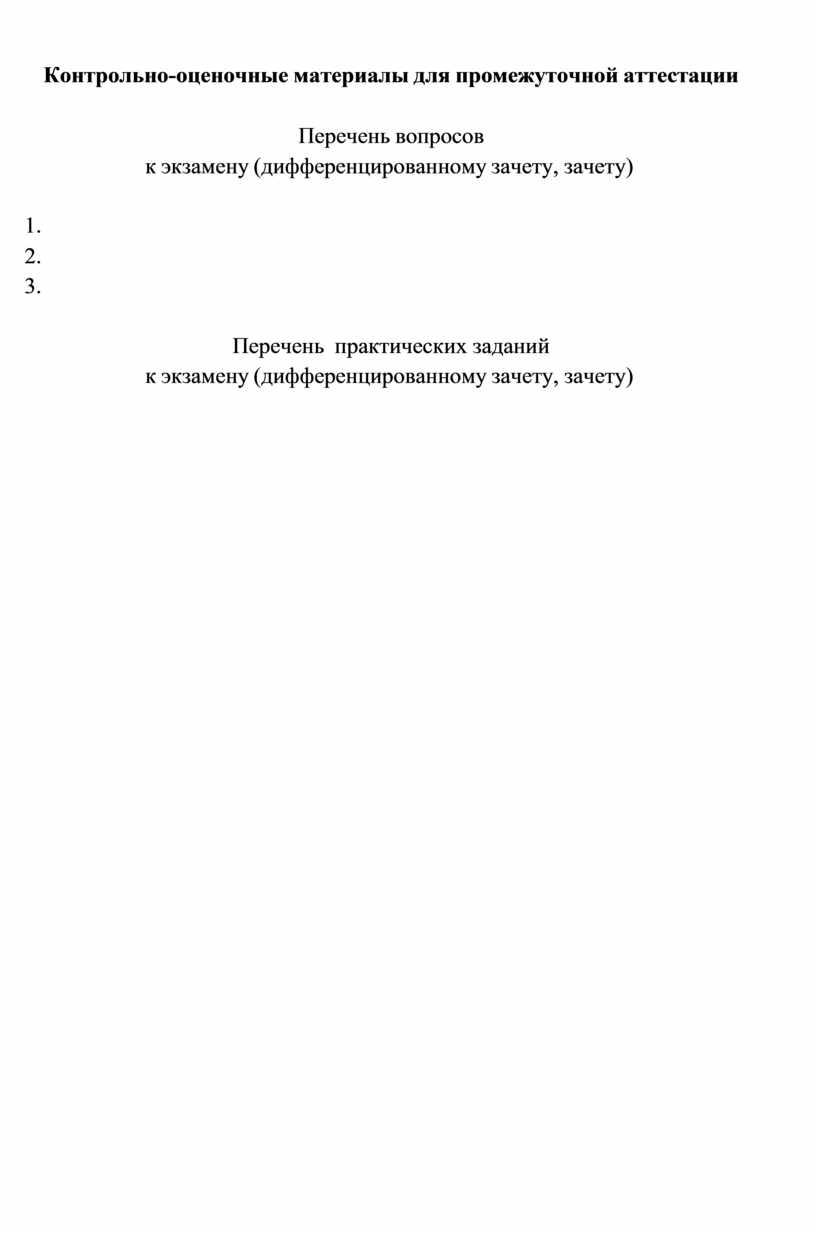 Контрольно-оценочные материалы для промежуточной аттестации

Перечень вопросов
к экзамену (дифференцированному зачету, зачету)

1.
2.
3.

Перечень практических заданий
к экзамену (дифференцированному зачету, зачету)